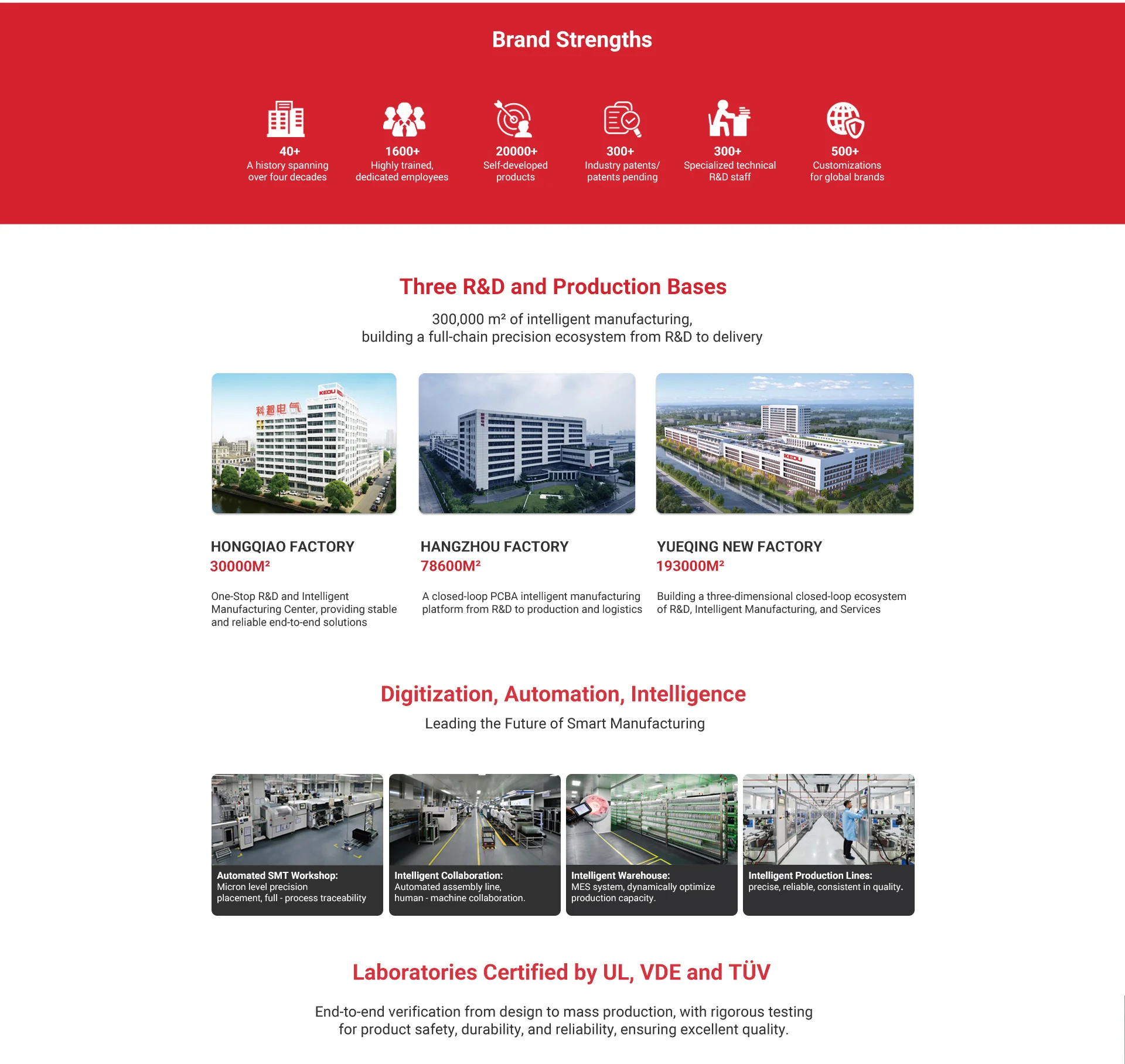 Brand Strengths

40+
A history spanning over four decades

1600+
Highly trained, dedicated employees

20000+
Self-developed products

300+
Industry patents/ patents pending

300+
Specialized technical R&D staff

500+
Customizations for global brands

Three R&D and Production Bases

300,000 m² of intelligent manufacturing,
building a full-chain precision ecosystem from R&D to delivery

KEDU
科都电气

KEDU

HONGQIAO FACTORY
30000M²

One-Stop R&D and Intelligent Manufacturing Center, providing stable and reliable end-to-end solutions

HANGZHOU FACTORY
78600M²

A closed-loop PCBA intelligent manufacturing platform from R&D to production and logistics

YUEQING NEW FACTORY
193000M²

Building a three-dimensional closed-loop ecosystem of R&D, Intelligent Manufacturing, and Services

Digitization, Automation, Intelligence

Leading the Future of Smart Manufacturing

Automated SMT Workshop:
Micron level precision placement, full - process traceability

Intelligent Collaboration:
Automated assembly line, human - machine collaboration.

Intelligent Warehouse:
MES system, dynamically optimize production capacity.

Intelligent Production Lines:
precise, reliable, consistent in quality.

Laboratories Certified by UL, VDE and TÜV

End-to-end verification from design to mass production, with rigorous testing for product safety, durability, and reliability, ensuring excellent quality.